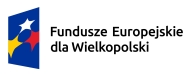 Fundusze Europejskie
dla Wielkopolski